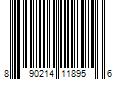 8 90214 11895 6